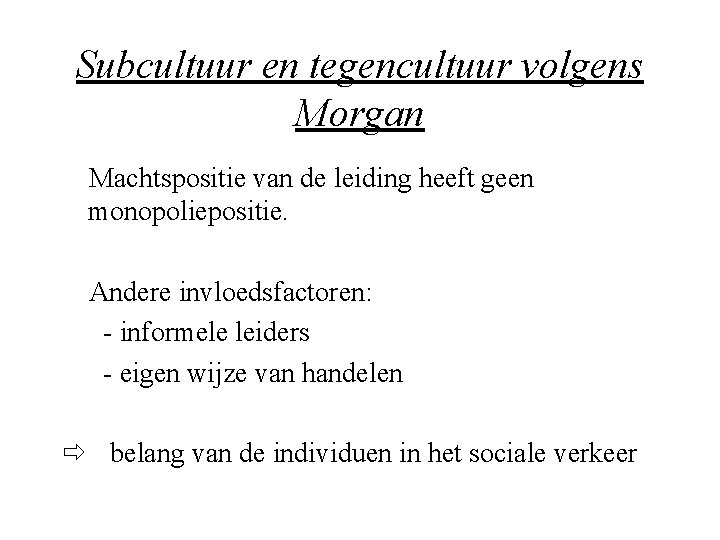 Subcultuur en tegencultuur volgens Morgan

Machtspositie van de leiding heeft geen monopoliepositie.

Andere invloedsfactoren:
- informele leiders
- eigen wijze van handelen

⇨ belang van de individuen in het sociale verkeer